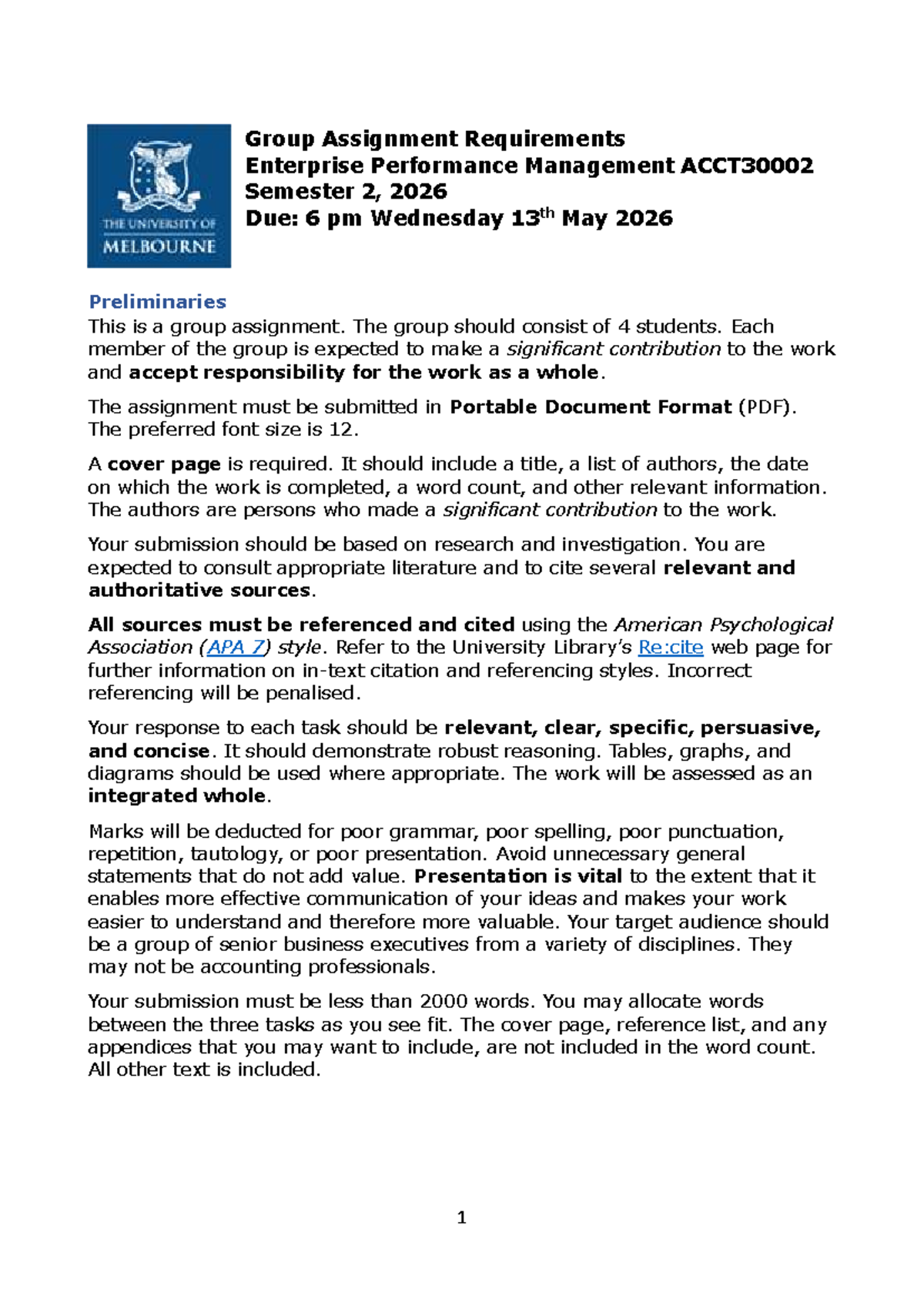 THE UNIVERSITY OF MELBOURNE

Group Assignment Requirements
Enterprise Performance Management ACCT30002
Semester 2, 2026
Due: 6 pm Wednesday 13$^{th}$ May 2026

Preliminaries
This is a group assignment. The group should consist of 4 students. Each member of the group is expected to make a significant contribution to the work and accept responsibility for the work as a whole.

The assignment must be submitted in Portable Document Format (PDF). The preferred font size is 12.

A cover page is required. It should include a title, a list of authors, the date on which the work is completed, a word count, and other relevant information. The authors are persons who made a significant contribution to the work.

Your submission should be based on research and investigation. You are expected to consult appropriate literature and to cite several relevant and authoritative sources.

All sources must be referenced and cited using the American Psychological Association (APA 7) style. Refer to the University Library's Re:cite web page for further information on in-text citation and referencing styles. Incorrect referencing will be penalised.

Your response to each task should be relevant, clear, specific, persuasive, and concise. It should demonstrate robust reasoning. Tables, graphs, and diagrams should be used where appropriate. The work will be assessed as an integrated whole.

Marks will be deducted for poor grammar, poor spelling, poor punctuation, repetition, tautology, or poor presentation. Avoid unnecessary general statements that do not add value. Presentation is vital to the extent that it enables more effective communication of your ideas and makes your work easier to understand and therefore more valuable. Your target audience should be a group of senior business executives from a variety of disciplines. They may not be accounting professionals.

Your submission must be less than 2000 words. You may allocate words between the three tasks as you see fit. The cover page, reference list, and any appendices that you may want to include, are not included in the word count. All other text is included.

1